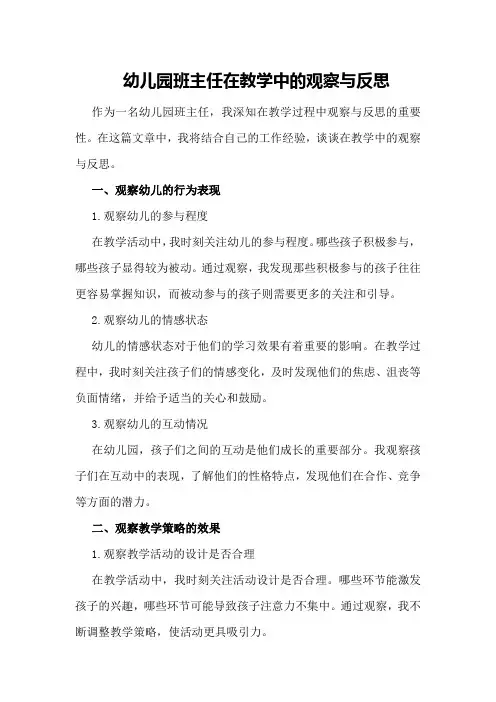 幼儿园班主任在教学中的观察与反思

作为一名幼儿园班主任，我深知在教学过程中观察与反思的重要性。在这篇文章中，我将结合自己的工作经验，谈谈在教学中的观察与反思。

一、观察幼儿的行为表现

1.观察幼儿的参与程度

在教学活动中，我时刻关注幼儿的参与程度。哪些孩子积极参与，哪些孩子显得较为被动。通过观察，我发现那些积极参与的孩子往往更容易掌握知识，而被动参与的孩子则需要更多的关注和引导。

2.观察幼儿的情感状态

幼儿的情感状态对于他们的学习效果有着重要的影响。在教学过程中，我时刻关注孩子们的情感变化，及时发现他们的焦虑、沮丧等负面情绪，并给予适当的关心和鼓励。

3.观察幼儿的互动情况

在幼儿园，孩子们之间的互动是他们成长的重要部分。我观察孩子们在互动中的表现，了解他们的性格特点，发现他们在合作、竞争等方面的潜力。

二、观察教学策略的效果

1.观察教学活动的设计是否合理

在教学活动中，我时刻关注活动设计是否合理。哪些环节能激发孩子的兴趣，哪些环节可能导致孩子注意力不集中。通过观察，我不断调整教学策略，使活动更具吸引力。